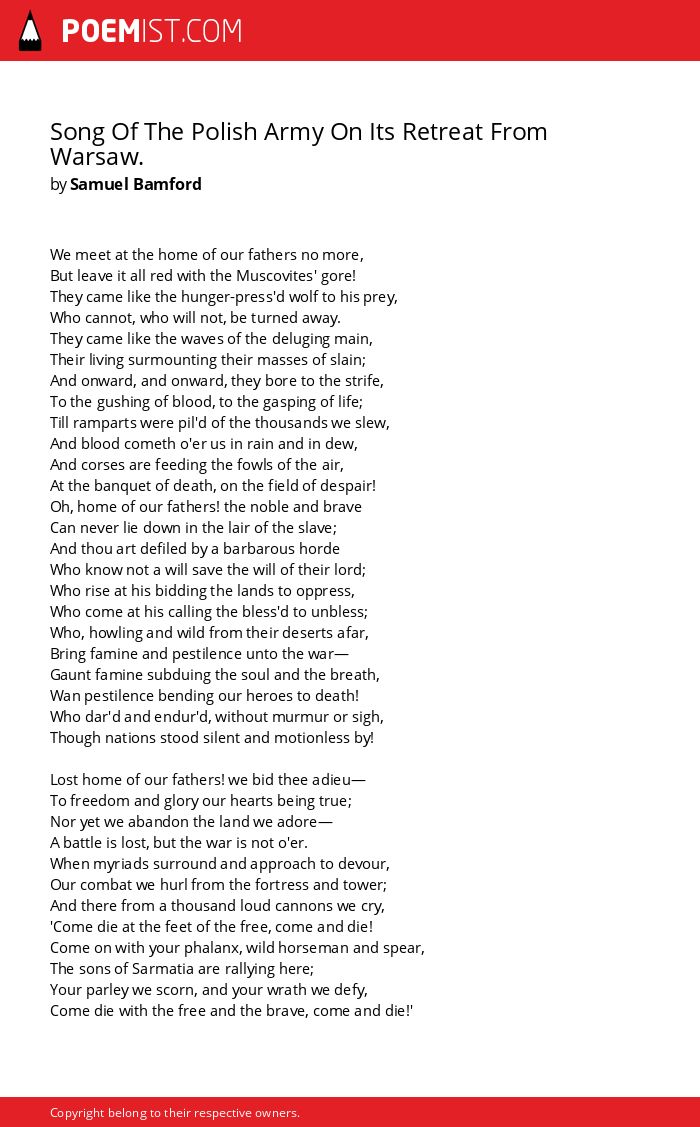 POEMIST.COM

Song Of The Polish Army On Its Retreat From Warsaw.
by Samuel Bamford

We meet at the home of our fathers no more,
But leave it all red with the Muscovites' gore!
They came like the hunger-press'd wolf to his prey,
Who cannot, who will not, be turned away.
They came like the waves of the deluging main,
Their living surmounting their masses of slain;
And onward, and onward, they bore to the strife,
To the gushing of blood, to the gasping of life;
Till ramparts were pil'd of the thousands we slew,
And blood cometh o'er us in rain and in dew,
And corses are feeding the fowls of the air,
At the banquet of death, on the field of despair!
Oh, home of our fathers! the noble and brave
Can never lie down in the lair of the slave;
And thou art defiled by a barbarous horde
Who know not a will save the will of their lord;
Who rise at his bidding the lands to oppress,
Who come at his calling the bless'd to unbless;
Who, howling and wild from their deserts afar,
Bring famine and pestilence unto the war—
Gaunt famine subduing the soul and the breath,
Wan pestilence bending our heroes to death!
Who dar'd and endur'd, without murmur or sigh,
Though nations stood silent and motionless by!

Lost home of our fathers! we bid thee adieu—
To freedom and glory our hearts being true;
Nor yet we abandon the land we adore—
A battle is lost, but the war is not o'er.
When myriads surround and approach to devour,
Our combat we hurl from the fortress and tower;
And there from a thousand loud cannons we cry,
'Come die at the feet of the free, come and die!
Come on with your phalanx, wild horseman and spear,
The sons of Sarmatia are rallying here;
Your parley we scorn, and your wrath we defy,
Come die with the free and the brave, come and die!'

Copyright belong to their respective owners.